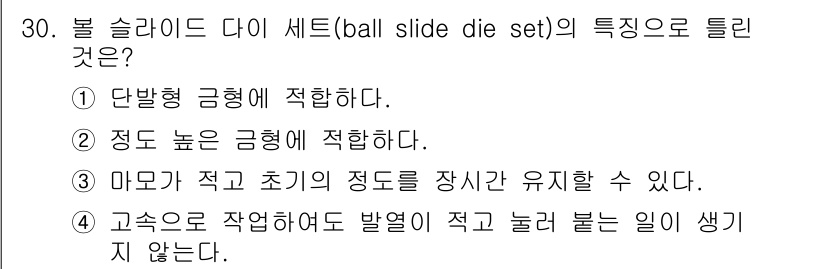 30. 볼 슬라이드 다이 세트(ball slide die set)의 특징으로 틀린 것은?

① 단발형 금형에 적합하다.

② 정도 높은 금형에 적합하다.

③ 마모가 적고 초기의 정도를 장시간 유지할 수 있다.

④ 고속으로 작업하여도 발열이 적고 눌러 붙는 일이 생기지 않는다.